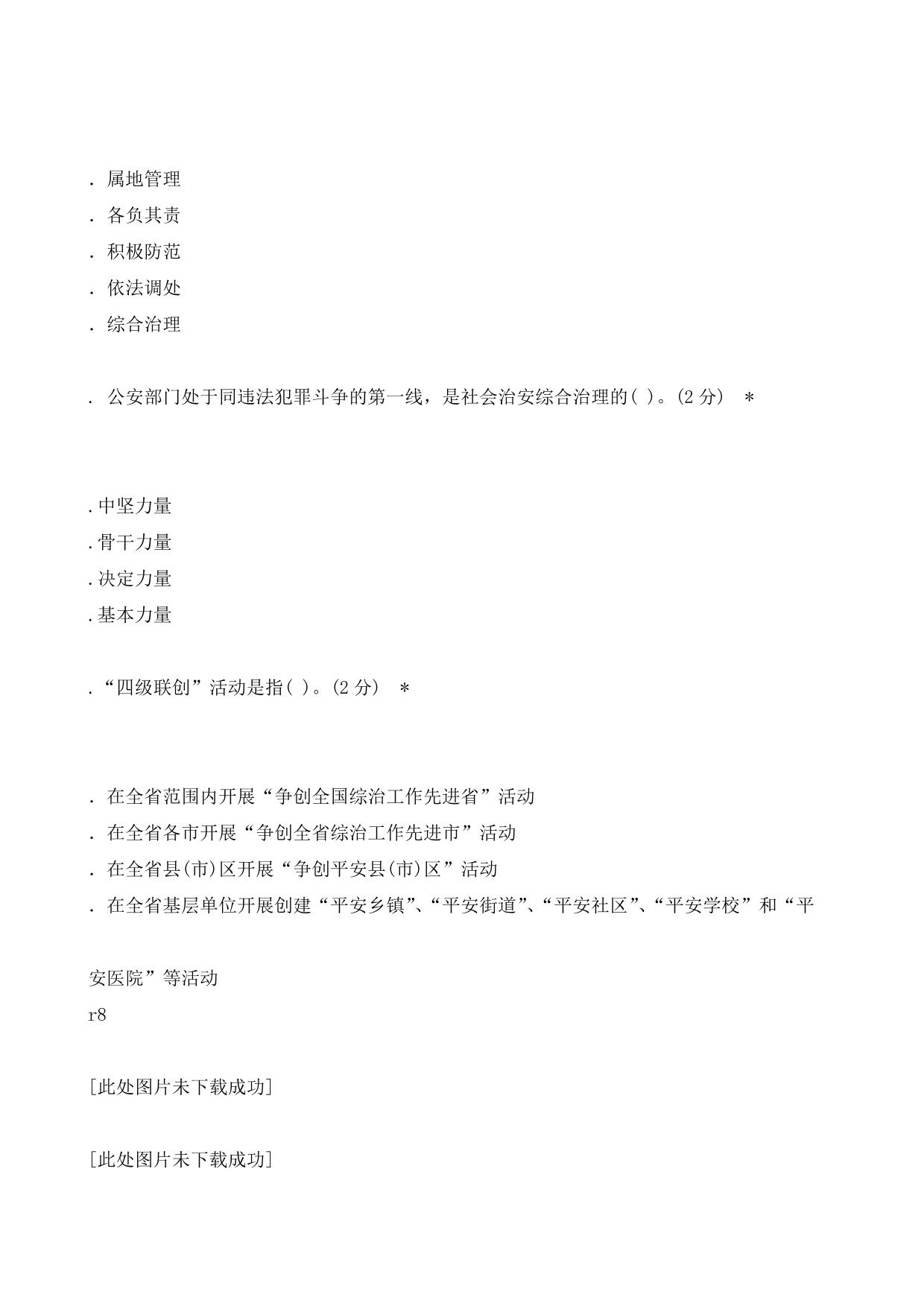 . 属地管理
. 各负其责
. 积极防范
. 依法调处
. 综合治理

. 公安部门处于同违法犯罪斗争的第一线，是社会治安综合治理的( )。(2 分) *

.中坚力量
.骨干力量
.决定力量
.基本力量

.“四级联创”活动是指( )。(2 分) *

. 在全省范围内开展“争创全国综治工作先进省”活动
. 在全省各市开展“争创全省综治工作先进市”活动
. 在全省县(市)区开展“争创平安县(市)区”活动
. 在全省基层单位开展创建“平安乡镇”、“平安街道”、“平安社区”、“平安学校”和“平安医院”等活动
r8

[此处图片未下载成功]

[此处图片未下载成功]